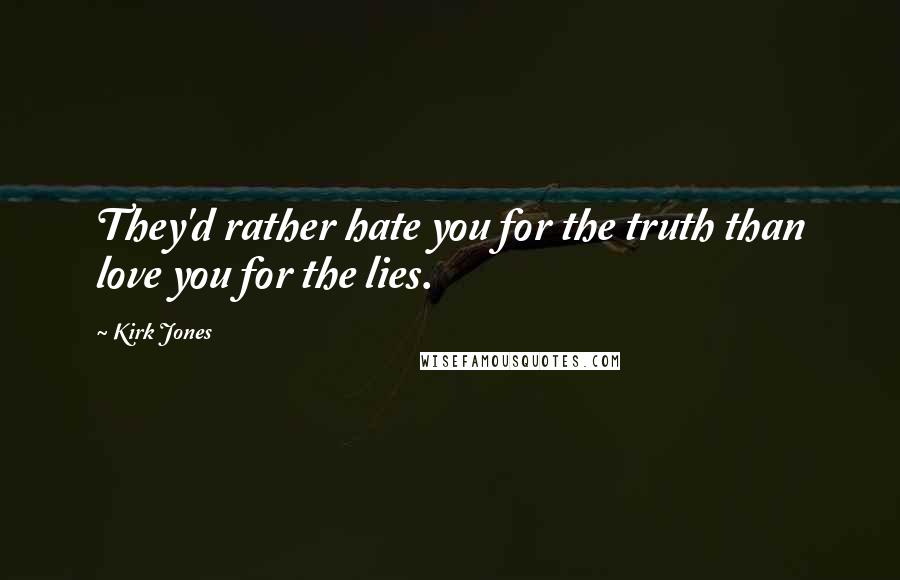 They'd rather hate you for the truth than love you for the lies.

~ Kirk Jones

WISEFAMOUSQUOTES.COM